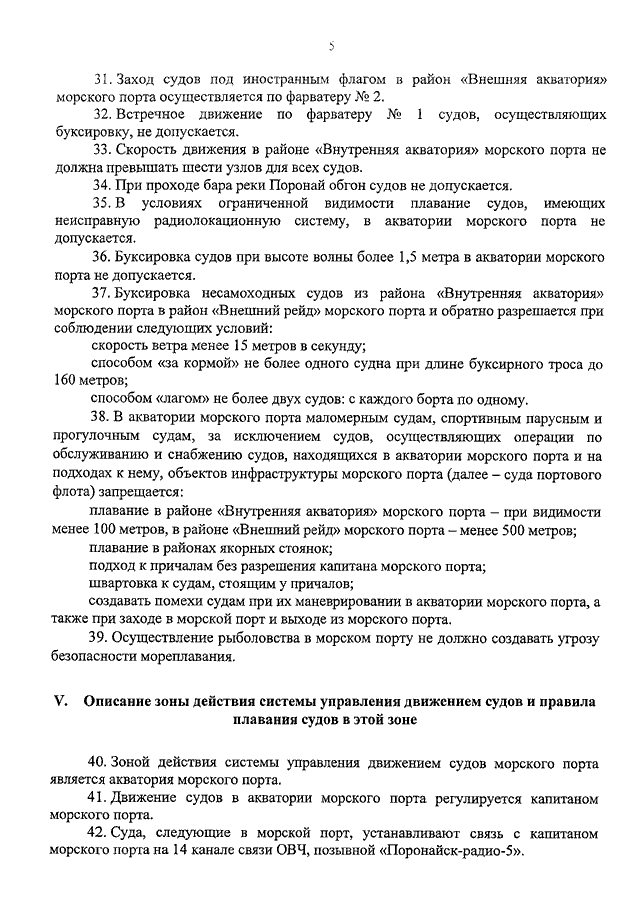 5

31. Заход судов под иностранным флагом в район «Внешняя акватория» морского порта осуществляется по фарватеру № 2.

32. Встречное движение по фарватеру № 1 судов, осуществляющих буксировку, не допускается.

33. Скорость движения в районе «Внутренняя акватория» морского порта не должна превышать шести узлов для всех судов.

34. При проходе бара реки Поронай обгон судов не допускается.

35. В условиях ограниченной видимости плавание судов, имеющих неисправную радиолокационную систему, в акватории морского порта не допускается.

36. Буксировка судов при высоте волны более 1,5 метра в акватории морского порта не допускается.

37. Буксировка несамоходных судов из района «Внутренняя акватория» морского порта в район «Внешний рейд» морского порта и обратно разрешается при соблюдении следующих условий:

скорость ветра менее 15 метров в секунду;

способом «за кормой» не более одного судна при длине буксирного троса до 160 метров;

способом «лагом» не более двух судов: с каждого борта по одному.

38. В акватории морского порта маломерным судам, спортивным парусным и прогулочным судам, за исключением судов, осуществляющих операции по обслуживанию и снабжению судов, находящихся в акватории морского порта и на подходах к нему, объектов инфраструктуры морского порта (далее – суда портового флота) запрещается:

плавание в районе «Внутренняя акватория» морского порта – при видимости менее 100 метров, в районе «Внешний рейд» морского порта – менее 500 метров;

плавание в районах якорных стоянок;

подход к причалам без разрешения капитана морского порта;

швартовка к судам, стоящим у причалов;

создавать помехи судам при их маневрировании в акватории морского порта, а также при заходе в морской порт и выходе из морского порта.

39. Осуществление рыболовства в морском порту не должно создавать угрозу безопасности мореплавания.

V. Описание зоны действия системы управления движением судов и правила плавания судов в этой зоне

40. Зоной действия системы управления движением судов морского порта является акватория морского порта.

41. Движение судов в акватории морского порта регулируется капитаном морского порта.

42. Суда, следующие в морской порт, устанавливают связь с капитаном морского порта на 14 канале связи ОВЧ, позывной «Поронайск-радио-5».